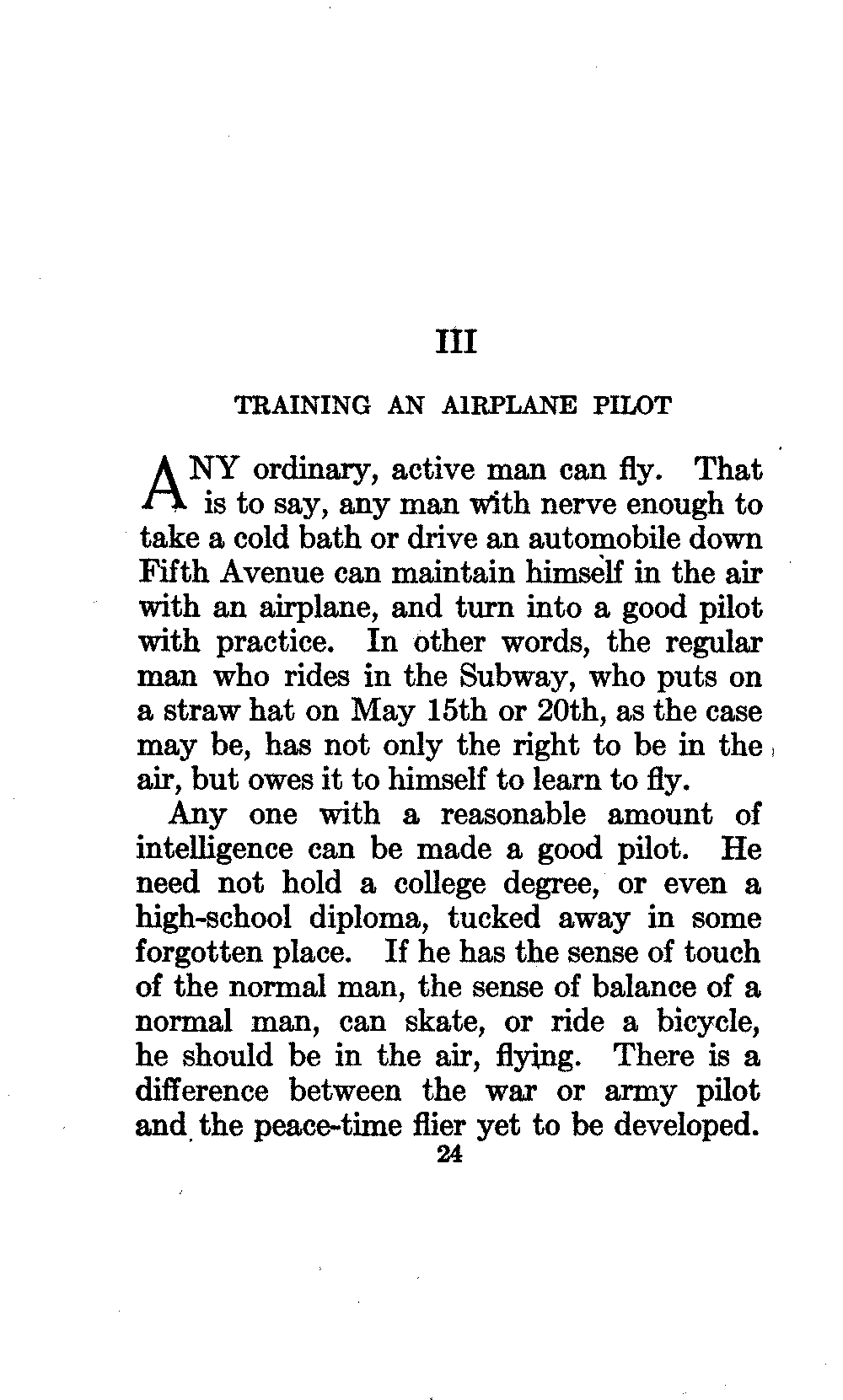 III

TRAINING AN AIRPLANE PILOT

ANY ordinary, active man can fly. That is to say, any man with nerve enough to take a cold bath or drive an automobile down Fifth Avenue can maintain himself in the air with an airplane, and turn into a good pilot with practice. In other words, the regular man who rides in the Subway, who puts on a straw hat on May 15th or 20th, as the case may be, has not only the right to be in the air, but owes it to himself to learn to fly.

Any one with a reasonable amount of intelligence can be made a good pilot. He need not hold a college degree, or even a high-school diploma, tucked away in some forgotten place. If he has the sense of touch of the normal man, the sense of balance of a normal man, can skate, or ride a bicycle, he should be in the air, flying. There is a difference between the war or army pilot and the peace-time flier yet to be developed.

24